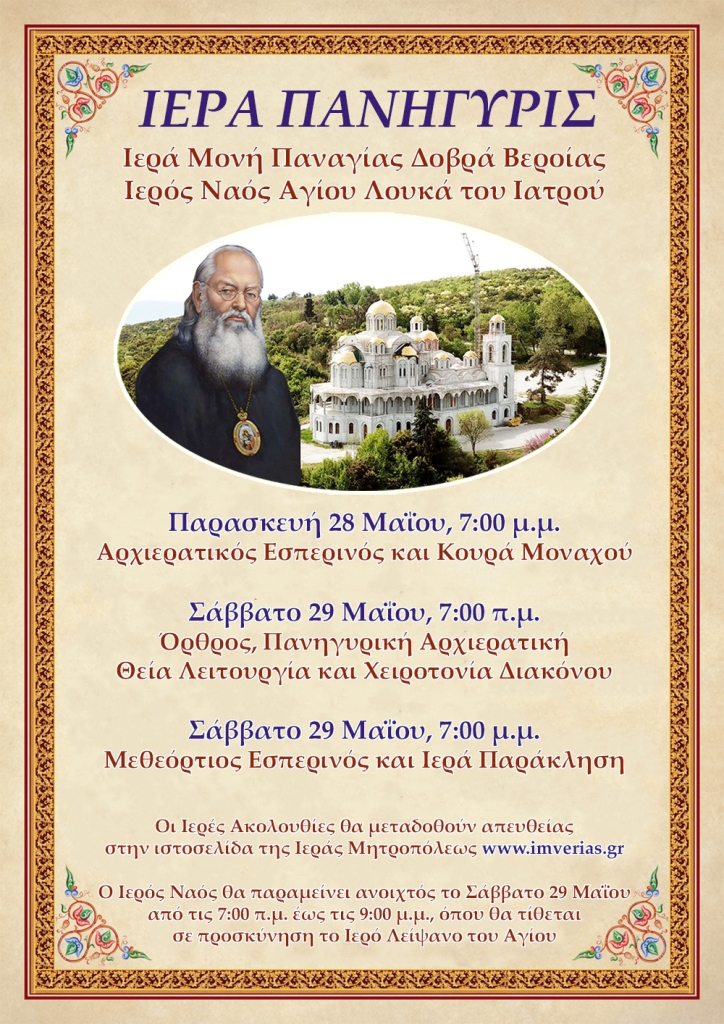 ΙΕΡΑ ΠΑΝΗΓΥΡΙΣ

Ιερά Μονή Παναγίας Δοβρά Βεροίας
Ιερός Ναός Αγίου Λουκά του Ιατρού

Παρασκευή 28 Μαΐου, 7:00 μ.μ.
Αρχιερατικός Εσπερινός και Κουρά Μοναχού

Σάββατο 29 Μαΐου, 7:00 π.μ.
Όρθρος, Πανηγυρική Αρχιερατική Θεία Λειτουργία και Χειροτονία Διακόνου

Σάββατο 29 Μαΐου, 7:00 μ.μ.
Μεθεόρτιος Εσπερινός και Ιερά Παράκληση

Οι Ιερές Ακολουθίες θα μεταδοθούν απευθείας στην ιστοσελίδα της Ιεράς Μητροπόλεως www.imverias.gr

Ο Ιερός Ναός θα παραμείνει ανοιχτός το Σάββατο 29 Μαΐου από τις 7:00 π.μ. έως τις 9:00 μ.μ., όπου θα τίθεται σε προσκύνηση το Ιερό Λείψανο του Αγίου